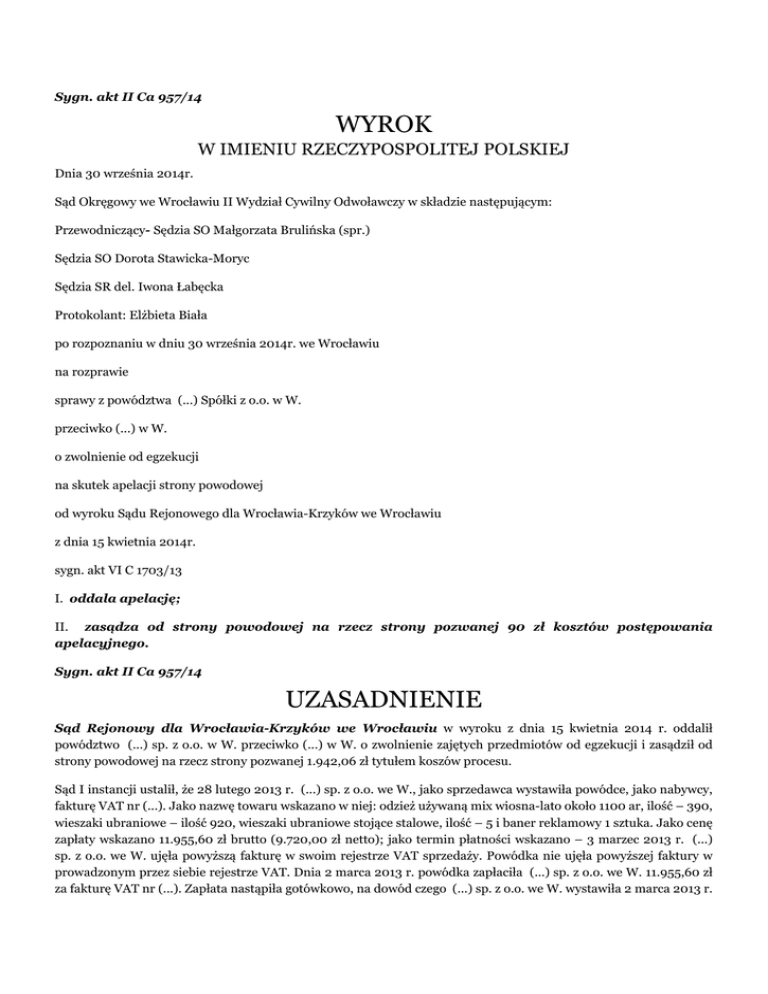 Sygn. akt II Ca 957/14

WYROK

W IMIENIU RZECZYPOSPOLITEJ POLSKIEJ

Dnia 30 września 2014r.

Sąd Okręgowy we Wrocławiu II Wydział Cywilny Odwoławczy w składzie następującym:

Przewodniczący- Sędzia SO Małgorzata Brulińska (spr.)

Sędzia SO Dorota Stawicka-Moryc

Sędzia SR del. Iwona Łabęcka

Protokolant: Elżbieta Biała

po rozpoznaniu w dniu 30 września 2014r. we Wrocławiu

na rozprawie

sprawy z powództwa (...) Spółki z o.o. w W.

przeciwko (...) w W.

o zwolnienie od egzekucji

na skutek apelacji strony powodowej

od wyroku Sądu Rejonowego dla Wrocławia-Krzyków we Wrocławiu

z dnia 15 kwietnia 2014r.

sygn. akt VI C 1703/13

I. oddala apelację;

II. zasądza od strony powodowej na rzecz strony pozwanej 90 zł kosztów postępowania apelacyjnego.

Sygn. akt II Ca 957/14

UZASADNIENIE

Sąd Rejonowy dla Wrocławia-Krzyków we Wrocławiu w wyroku z dnia 15 kwietnia 2014 r. oddalił powództwo (...) sp. z o.o. w W. przeciwko (...) w W. o zwolnienie zajętych przedmiotów od egzekucji i zasądził od strony powodowej na rzecz strony pozwanej 1.942,06 zł tytułem koszów procesu.

Sąd I instancji ustalił, że 28 lutego 2013 r. (...) sp. z o.o. we W., jako sprzedawca wystawiła powódce, jako nabywcy, fakturę VAT nr (...). Jako nazwę towaru wskazano w niej: odzież używaną mix wiosna-lato około 1100 ar, ilość – 390, wieszaki ubraniowe – ilość 920, wieszaki ubraniowe stojące stalowe, ilość – 5 i baner reklamowy 1 sztuka. Jako cenę zapłaty wskazano 11.955,60 zł brutto (9.720,00 zł netto); jako termin płatności wskazano – 3 marzec 2013 r. (...) sp. z o.o. we W. ujęła powyższą fakturę w swoim rejestrze VAT sprzedaży. Powódka nie ujęła powyższej faktury w prowadzonym przez siebie rejestrze VAT. Dnia 2 marca 2013 r. powódka zapłaciła (...) sp. z o.o. we W. 11.955,60 zł za fakturę VAT nr (...). Zapłata nastąpiła gotówkowo, na dowód czego (...) sp. z o.o. we W. wystawiła 2 marca 2013 r.